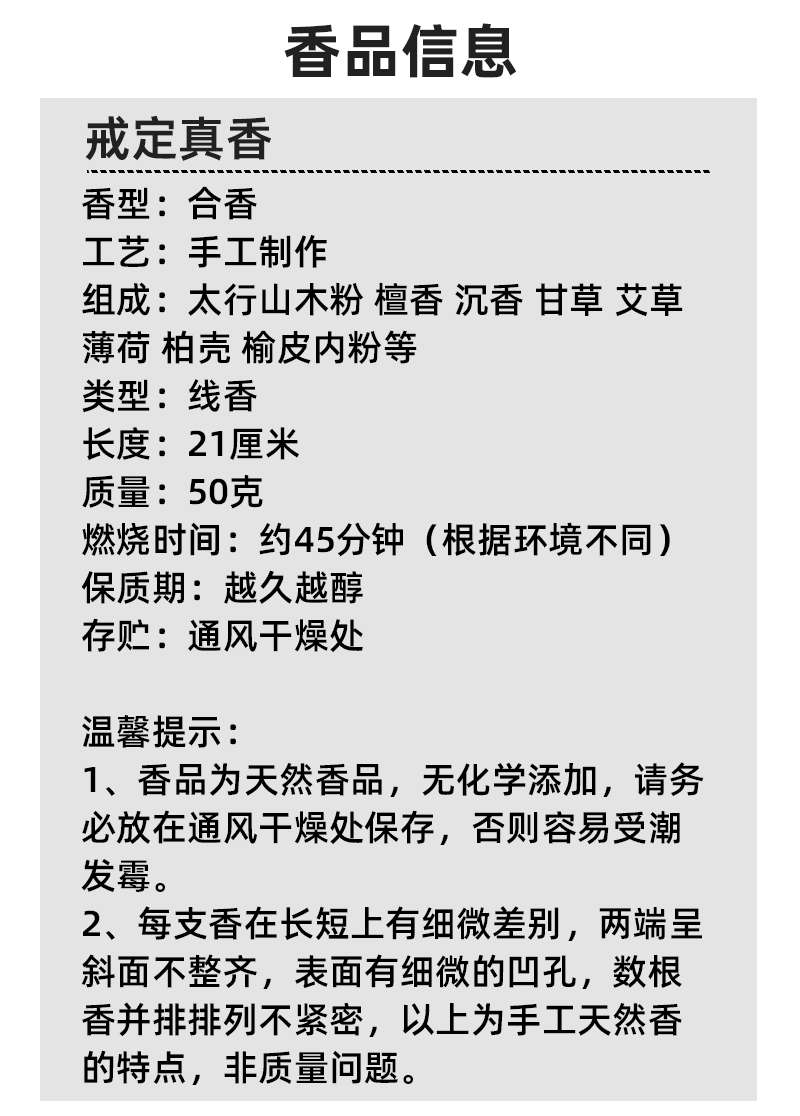 香品信息

戒定真香

香型：合香
工艺：手工制作
组成：太行山木粉 檀香 沉香 甘草 艾草 薄荷 柏壳 榆皮内粉等
类型：线香
长度：21厘米
质量：50克
燃烧时间：约45分钟（根据环境不同）
保质期：越久越醇
存贮：通风干燥处

温馨提示：
1、香品为天然香品，无化学添加，请务必放在通风干燥处保存，否则容易受潮发霉。
2、每支香在长短上有细微差别，两端呈斜面不整齐，表面有细微的凹孔，数根香并排排列不紧密，以上为手工天然香的特点，非质量问题。